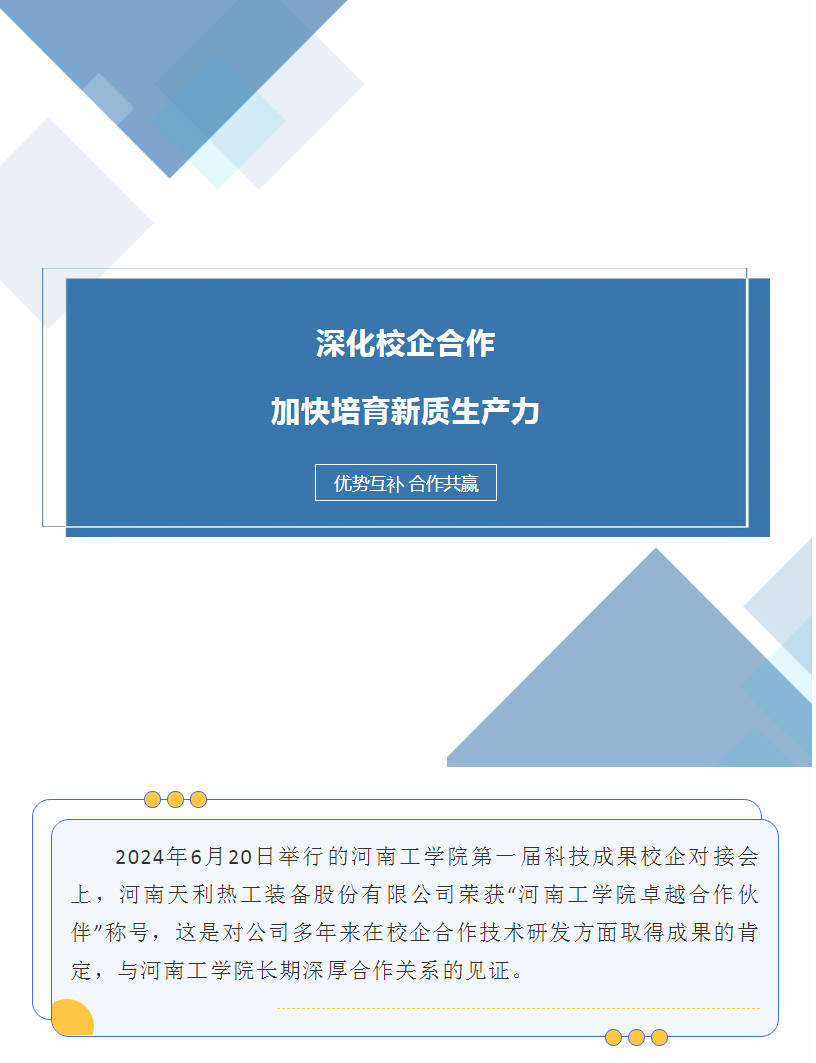 深化校企合作

加快培育新质生产力

优势互补 合作共赢

2024年6月20日举行的河南工学院第一届科技成果校企对接会上，河南天利热工装备股份有限公司荣获“河南工学院卓越合作伙伴”称号，这是对公司多年来在校企合作技术研发方面取得成果的肯定，与河南工学院长期深厚合作关系的见证。